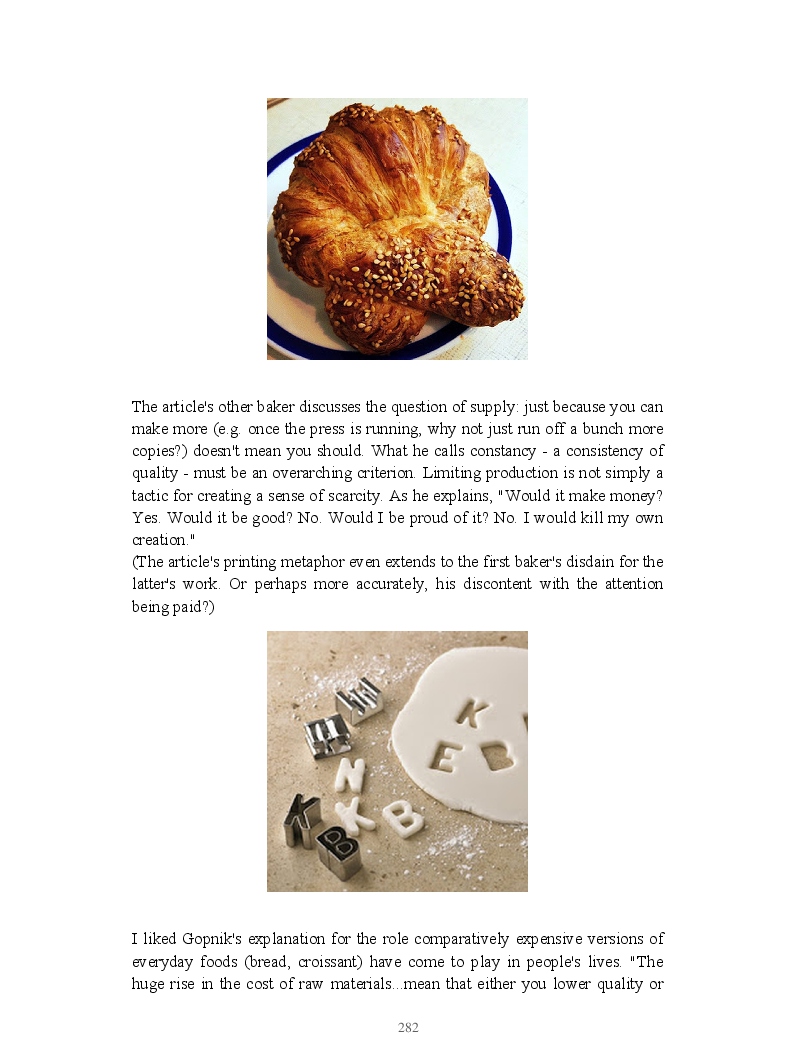 The article's other baker discusses the question of supply: just because you can make more (e.g. once the press is running, why not just run off a bunch more copies?) doesn't mean you should. What he calls constancy - a consistency of quality - must be an overarching criterion. Limiting production is not simply a tactic for creating a sense of scarcity. As he explains, "Would it make money? Yes. Would it be good? No. Would I be proud of it? No. I would kill my own creation."
(The article's printing metaphor even extends to the first baker's disdain for the latter's work. Or perhaps more accurately, his discontent with the attention being paid?)

K
E D
N
K B
K
B

I liked Gopnik's explanation for the role comparatively expensive versions of everyday foods (bread, croissant) have come to play in people's lives. "The huge rise in the cost of raw materials...mean that either you lower quality or

282